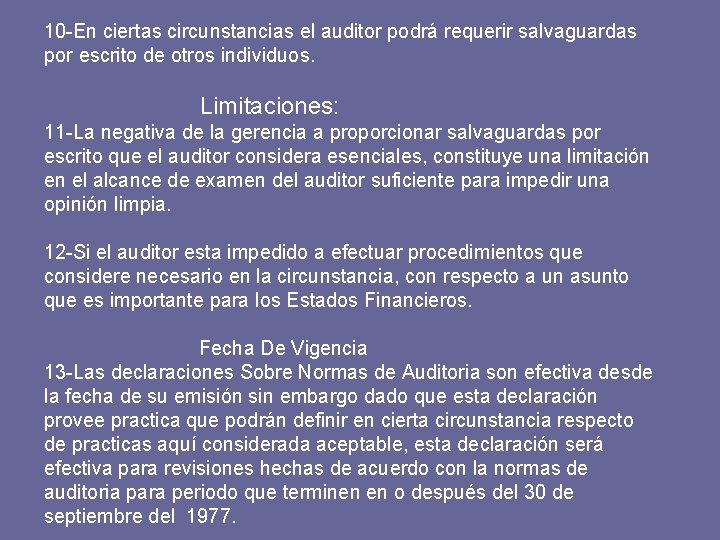 10-En ciertas circunstancias el auditor podrá requerir salvaguardas por escrito de otros individuos.

Limitaciones:

11-La negativa de la gerencia a proporcionar salvaguardas por escrito que el auditor considera esenciales, constituye una limitación en el alcance de examen del auditor suficiente para impedir una opinión limpia.

12-Si el auditor esta impedido a efectuar procedimientos que considere necesario en la circunstancia, con respecto a un asunto que es importante para los Estados Financieros.

Fecha De Vigencia

13-Las declaraciones Sobre Normas de Auditoria son efectiva desde la fecha de su emisión sin embargo dado que esta declaración provee practica que podrán definir en cierta circunstancia respecto de practicas aquí considerada aceptable, esta declaración será efectiva para revisiones hechas de acuerdo con la normas de auditoria para periodo que terminen en o después del 30 de septiembre del 1977.